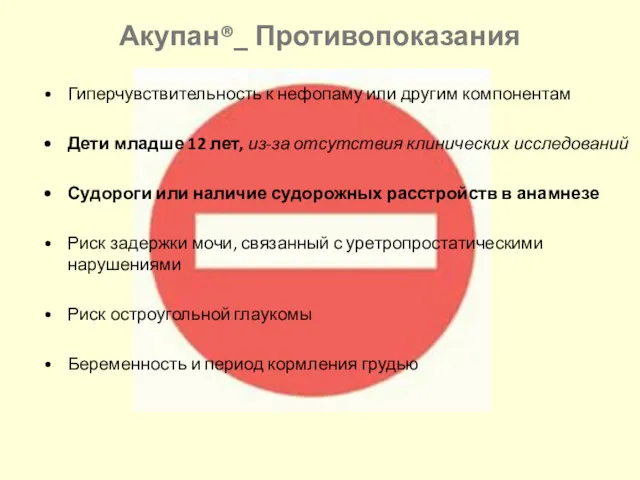 Акупан®_ Противопоказания

• Гиперчувствительность к нефопаму или другим компонентам

• Дети младше 12 лет, из-за отсутствия клинических исследований

• Судороги или наличие судорожных расстройств в анамнезе

• Риск задержки мочи, связанный с уретропростатическими нарушениями

• Риск остроугольной глаукомы

• Беременность и период кормления грудью